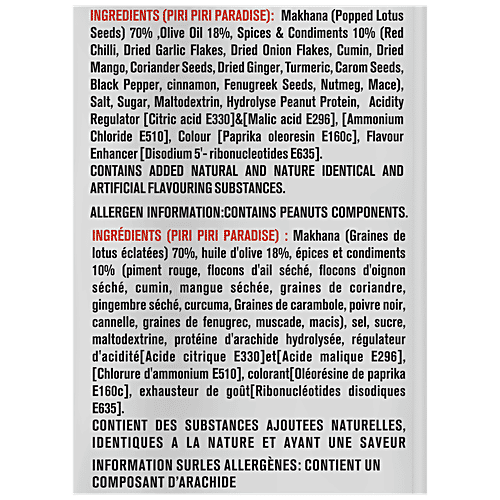 INGREDIENTS (PIRI PIRI PARADISE): Makhana (Popped Lotus Seeds) 70% ,Olive Oil 18%, Spices & Condiments 10% (Red Chilli, Dried Garlic Flakes, Dried Onion Flakes, Cumin, Dried Mango, Coriander Seeds, Dried Ginger, Turmeric, Carom Seeds, Black Pepper, cinnamon, Fenugreek Seeds, Nutmeg, Mace), Salt, Sugar, Maltodextrin, Hydrolyse Peanut Protein, Acidity Regulator [Citric acid E330]&[Malic acid E296], [Ammonium Chloride E510], Colour [Paprika oleoresin E160c], Flavour Enhancer [Disodium 5'- ribonucleotides E635].
CONTAINS ADDED NATURAL AND NATURE IDENTICAL AND ARTIFICIAL FLAVOURING SUBSTANCES.

ALLERGEN INFORMATION:CONTAINS PEANUTS COMPONENTS.

INGRÉDIENTS (PIRI PIRI PARADISE) : Makhana (Graines de lotus éclatées) 70%, huile d'olive 18%, épices et condiments 10% (piment rouge, flocons d'ail séché, flocons d'oignon séché, cumin, mangue séchée, graines de coriandre, gingembre séché, curcuma, Graines de carambole, poivre noir, cannelle, graines de fenugrec, muscade, macis), sel, sucre, maltodextrine, protéine d'arachide hydrolysée, régulateur d'acidité[Acide citrique E330]et[Acide malique E296], [Chlorure d'ammonium E510], colorant[Oléorésine de paprika E160c], exhausteur de goût[Ribonucléotides disodiques E635].
CONTIENT DES SUBSTANCES AJOUTEES NATURELLES, IDENTIQUES A LA NATURE ET AYANT UNE SAVEUR

INFORMATION SURLES ALLERGÈNES: CONTIENT UN COMPOSANT D'ARACHIDE